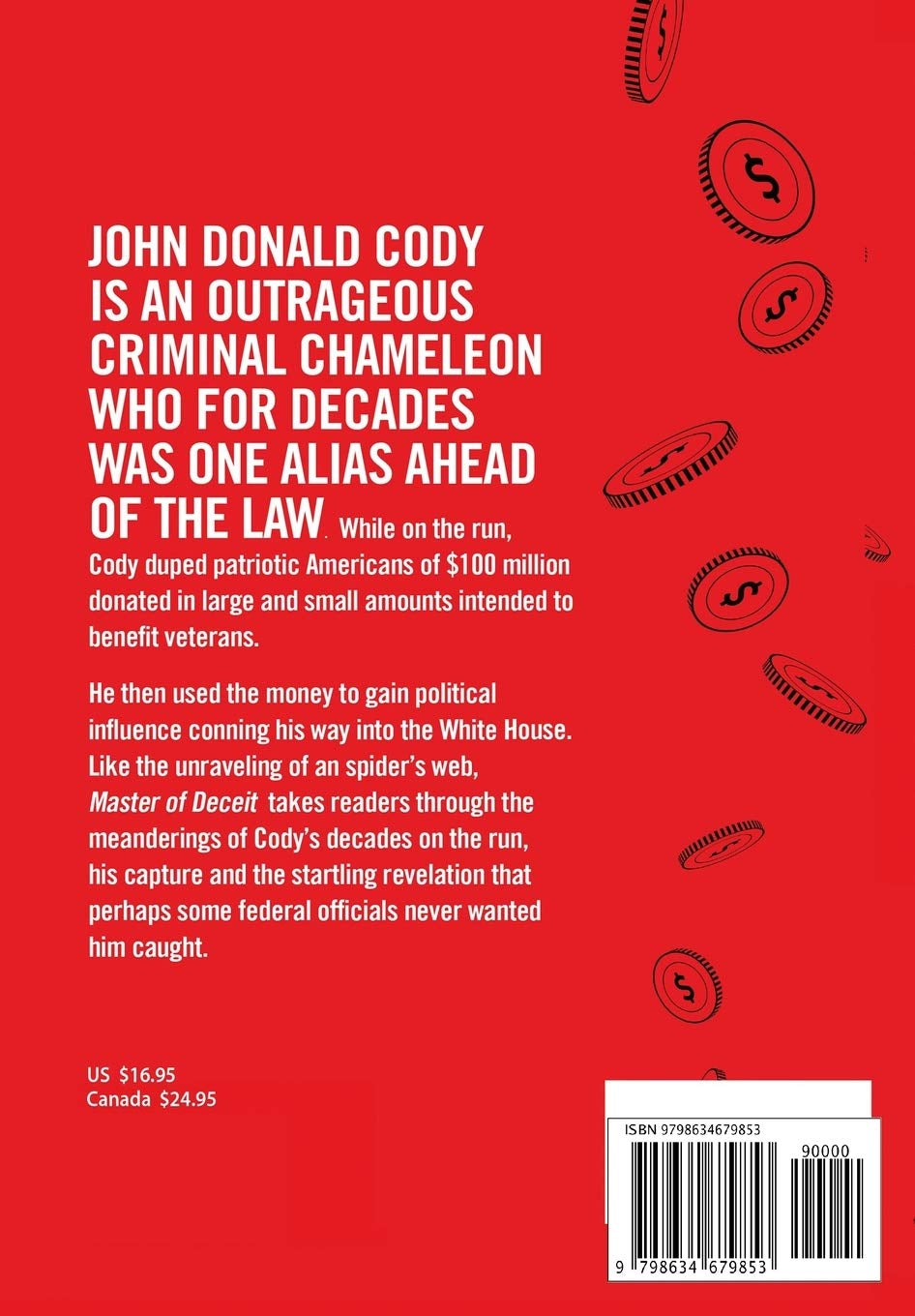 JOHN DONALD CODY IS AN OUTRAGEOUS CRIMINAL CHAMELEON WHO FOR DECADES WAS ONE ALIAS AHEAD OF THE LAW. While on the run, Cody duped patriotic Americans of $100 million donated in large and small amounts intended to benefit veterans.

He then used the money to gain political influence conning his way into the White House. Like the unraveling of an spider's web, Master of Deceit takes readers through the meanderings of Cody's decades on the run, his capture and the startling revelation that perhaps some federal officials never wanted him caught.

US $16.95
Canada $24.95

ISBN 9798634679853

90000

9 798634 679853